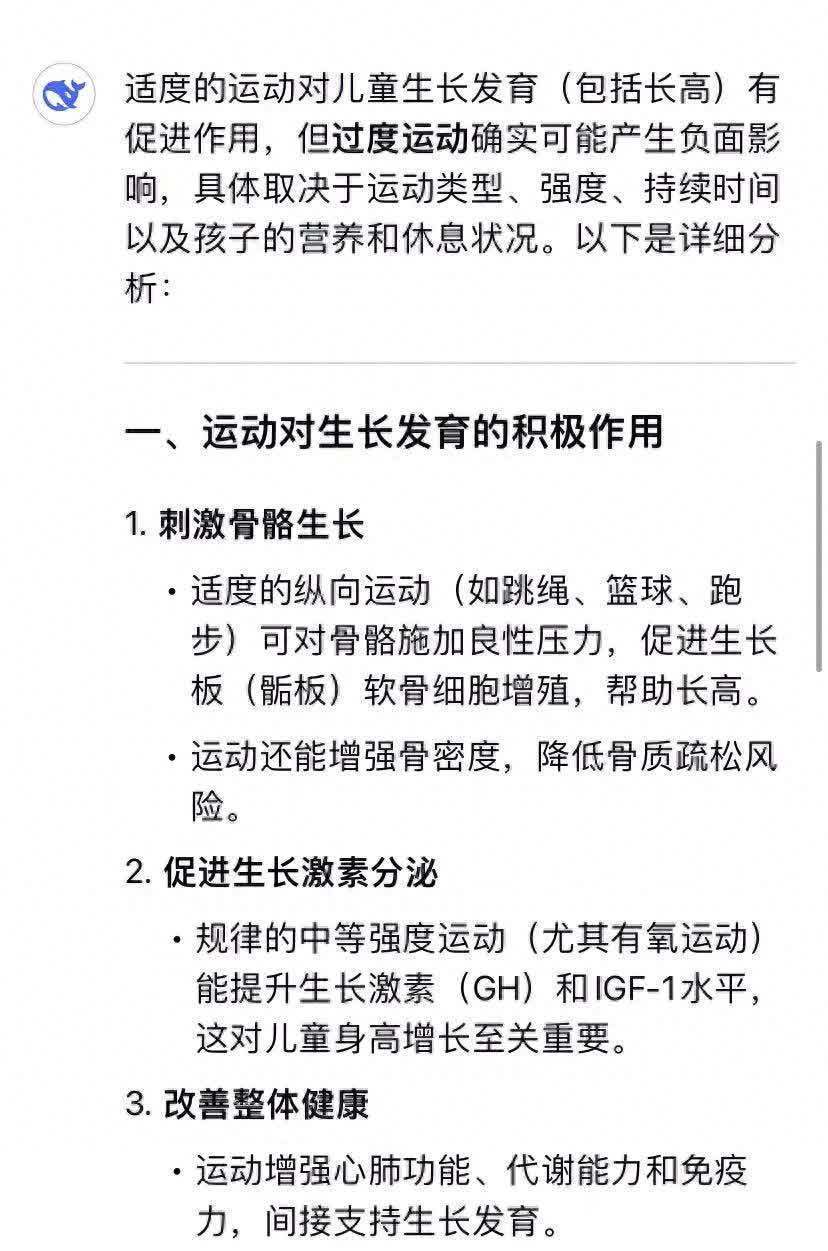 适度的运动对儿童生长发育（包括长高）有促进作用，但过度运动确实可能产生负面影响，具体取决于运动类型、强度、持续时间以及孩子的营养和休息状况。以下是详细分析：

一、运动对生长发育的积极作用

1. 刺激骨骼生长

• 适度的纵向运动（如跳绳、篮球、跑步）可对骨骼施加良性压力，促进生长板（骺板）软骨细胞增殖，帮助长高。

• 运动还能增强骨密度，降低骨质疏松风险。

2. 促进生长激素分泌

• 规律的中等强度运动（尤其有氧运动）能提升生长激素（GH）和IGF-1水平，这对儿童身高增长至关重要。

3. 改善整体健康

• 运动增强心肺功能、代谢能力和免疫力，间接支持生长发育。